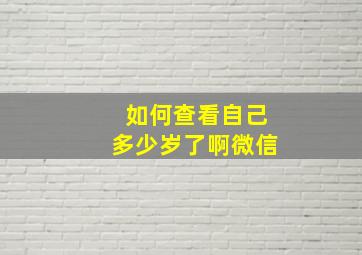 如何查看自己
多少岁了啊微信